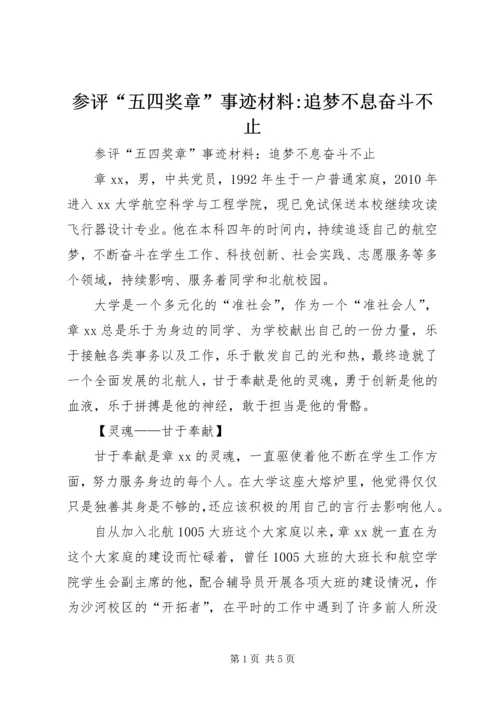 参评“五四奖章”事迹材料:追梦不息奋斗不止

参评“五四奖章”事迹材料：追梦不息奋斗不止

章xx，男，中共党员，1992年生于一户普通家庭，2010年进入xx大学航空科学与工程学院，现已免试保送本校继续攻读飞行器设计专业。他在本科四年的时间内，持续追逐自己的航空梦，不断奋斗在学生工作、科技创新、社会实践、志愿服务等多个领域，持续影响、服务着同学和北航校园。

大学是一个多元化的“准社会”，作为一个“准社会人”，章xx总是乐于为身边的同学、为学校献出自己的一份力量，乐于接触各类事务以及工作，乐于散发自己的光和热，最终造就了一个全面发展的北航人，甘于奉献是他的灵魂，勇于创新是他的血液，乐于拼搏是他的神经，敢于担当是他的骨骼。

【灵魂——甘于奉献】

甘于奉献是章xx的灵魂，一直驱使着他不断在学生工作方面，努力服务身边的每个人。在大学这座大熔炉里，他觉得仅仅只是独善其身是不够的,还应该积极的用自己的言行去影响他人。

自从加入北航1005大班这个大家庭以来，章xx就一直在为这个大家庭的建设而忙碌着，曾任1005大班的大班长和航空学院学生会副主席的他，配合辅导员开展各项大班的建设情况，作为沙河校区的“开拓者”，在平时的工作中遇到了许多前人所没

第1页 共5页